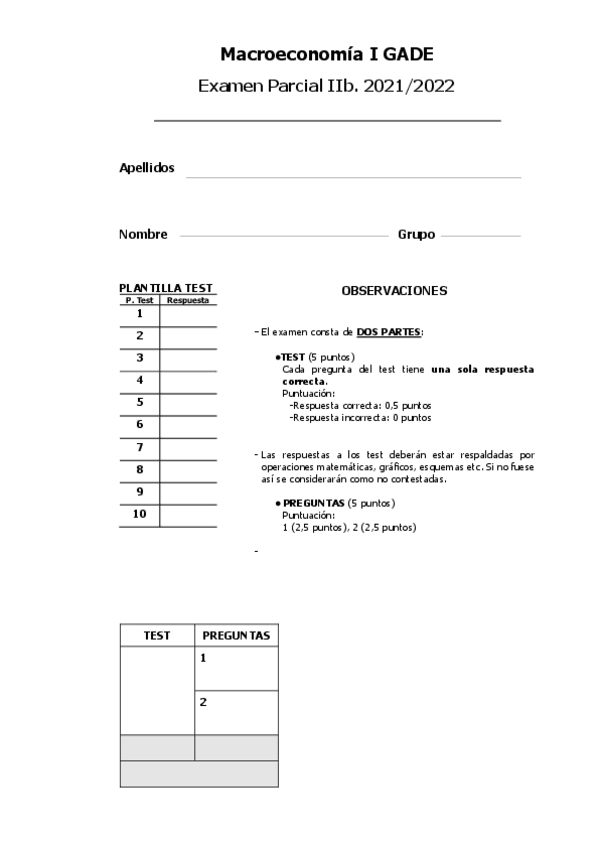 Macroeconomía I GADE

Examen Parcial IIb. 2021/2022

Apellidos

Nombre Grupo

PLANTILLA TEST

| P. Test | Respuesta |
|---|---|
| 1 | |
| 2 | |
| 3 | |
| 4 | |
| 5 | |
| 6 | |
| 7 | |
| 8 | |
| 9 | |
| 10 | |

OBSERVACIONES

- El examen consta de DOS PARTES:

• TEST (5 puntos)
Cada pregunta del test tiene una sola respuesta correcta.
Puntuación:
-Respuesta correcta: 0,5 puntos
-Respuesta incorrecta: 0 puntos

- Las respuestas a los test deberán estar respaldadas por operaciones matemáticas, gráficos, esquemas etc. Si no fuese así se considerarán como no contestadas.

• PREGUNTAS (5 puntos)
Puntuación:
1 (2,5 puntos), 2 (2,5 puntos)

-

| TEST | PREGUNTAS |
|---|---|
| | 1 |
| | 2 |
| | |
| | |